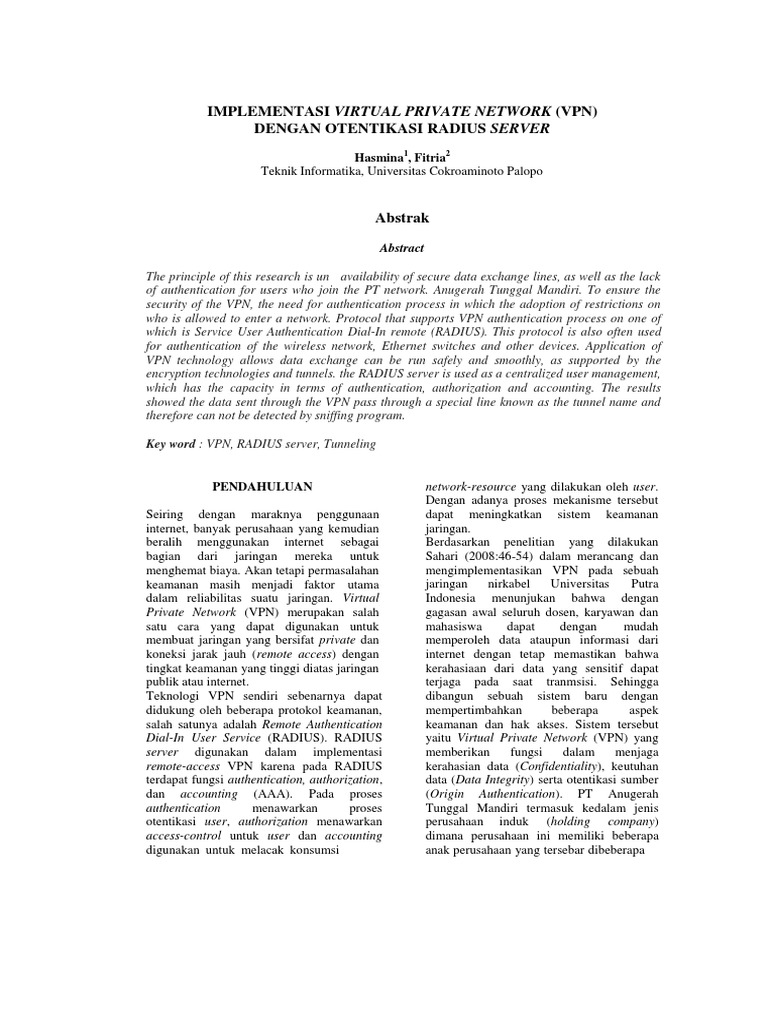 IMPLEMENTASI VIRTUAL PRIVATE NETWORK (VPN)
DENGAN OTENTIKASI RADIUS SERVER

Hasmina$^1$, Fitria$^2$
Teknik Informatika, Universitas Cokroaminoto Palopo

Abstrak

Abstract

The principle of this research is un availability of secure data exchange lines, as well as the lack of authentication for users who join the PT network. Anugerah Tunggal Mandiri. To ensure the security of the VPN, the need for authentication process in which the adoption of restrictions on who is allowed to enter a network. Protocol that supports VPN authentication process on one of which is Service User Authentication Dial-In remote (RADIUS). This protocol is also often used for authentication of the wireless network, Ethernet switches and other devices. Application of VPN technology allows data exchange can be run safely and smoothly, as supported by the encryption technologies and tunnels. the RADIUS server is used as a centralized user management, which has the capacity in terms of authentication, authorization and accounting. The results showed the data sent through the VPN pass through a special line known as the tunnel name and therefore can not be detected by sniffing program.

Key word : VPN, RADIUS server, Tunneling

PENDAHULUAN

Seiring dengan maraknya penggunaan internet, banyak perusahaan yang kemudian beralih menggunakan internet sebagai bagian dari jaringan mereka untuk menghemat biaya. Akan tetapi permasalahan keamanan masih menjadi faktor utama dalam reliabilitas suatu jaringan. Virtual Private Network (VPN) merupakan salah satu cara yang dapat digunakan untuk membuat jaringan yang bersifat private dan koneksi jarak jauh (remote access) dengan tingkat keamanan yang tinggi diatas jaringan publik atau internet.
Teknologi VPN sendiri sebenarnya dapat didukung oleh beberapa protokol keamanan, salah satunya adalah Remote Authentication Dial-In User Service (RADIUS). RADIUS server digunakan dalam implementasi remote-access VPN karena pada RADIUS terdapat fungsi authentication, authorization, dan accounting (AAA). Pada proses authentication menawarkan proses otentikasi user, authorization menawarkan access-control untuk user dan accounting digunakan untuk melacak konsumsi network-resource yang dilakukan oleh user. Dengan adanya proses mekanisme tersebut dapat meningkatkan sistem keamanan jaringan.
Berdasarkan penelitian yang dilakukan Sahari (2008:46-54) dalam merancang dan mengimplementasikan VPN pada sebuah jaringan nirkabel Universitas Putra Indonesia menunjukan bahwa dengan gagasan awal seluruh dosen, karyawan dan mahasiswa dapat dengan mudah memperoleh data ataupun informasi dari internet dengan tetap memastikan bahwa kerahasiaan dari data yang sensitif dapat terjaga pada saat tranmsisi. Sehingga dibangun sebuah sistem baru dengan mempertimbahkan beberapa aspek keamanan dan hak akses. Sistem tersebut yaitu Virtual Private Network (VPN) yang memberikan fungsi dalam menjaga kerahasian data (Confidentiality), keutuhan data (Data Integrity) serta otentikasi sumber (Origin Authentication). PT Anugerah Tunggal Mandiri termasuk kedalam jenis perusahaan induk (holding company) dimana perusahaan ini memiliki beberapa anak perusahaan yang tersebar dibeberapa